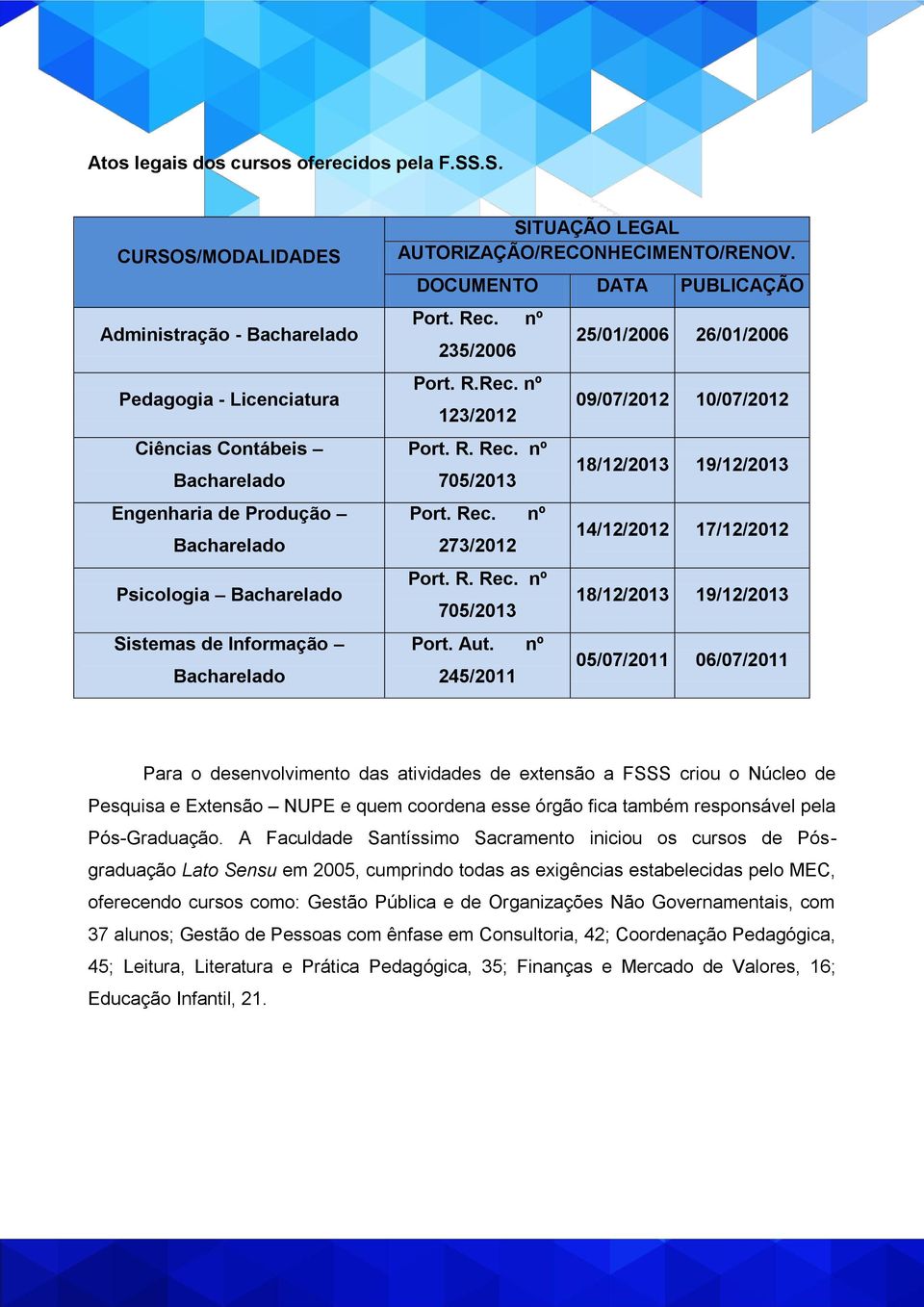 Atos legais dos cursos oferecidos pela F.SS.S.

| CURSOS/MODALIDADES | SITUAÇÃO LEGAL AUTORIZAÇÃO/RECONHECIMENTO/RENOV. | | |
|---|---|---|---|
| | DOCUMENTO | DATA | PUBLICAÇÃO |
| Administração - Bacharelado | Port. Rec. nº 235/2006 | 25/01/2006 | 26/01/2006 |
| Pedagogia - Licenciatura | Port. R.Rec. nº 123/2012 | 09/07/2012 | 10/07/2012 |
| Ciências Contábeis – Bacharelado | Port. R. Rec. nº 705/2013 | 18/12/2013 | 19/12/2013 |
| Engenharia de Produção – Bacharelado | Port. Rec. nº 273/2012 | 14/12/2012 | 17/12/2012 |
| Psicologia – Bacharelado | Port. R. Rec. nº 705/2013 | 18/12/2013 | 19/12/2013 |
| Sistemas de Informação – Bacharelado | Port. Aut. nº 245/2011 | 05/07/2011 | 06/07/2011 |

Para o desenvolvimento das atividades de extensão a FSSS criou o Núcleo de Pesquisa e Extensão – NUPE e quem coordena esse órgão fica também responsável pela Pós-Graduação. A Faculdade Santíssimo Sacramento iniciou os cursos de Pós-graduação Lato Sensu em 2005, cumprindo todas as exigências estabelecidas pelo MEC, oferecendo cursos como: Gestão Pública e de Organizações Não Governamentais, com 37 alunos; Gestão de Pessoas com ênfase em Consultoria, 42; Coordenação Pedagógica, 45; Leitura, Literatura e Prática Pedagógica, 35; Finanças e Mercado de Valores, 16; Educação Infantil, 21.